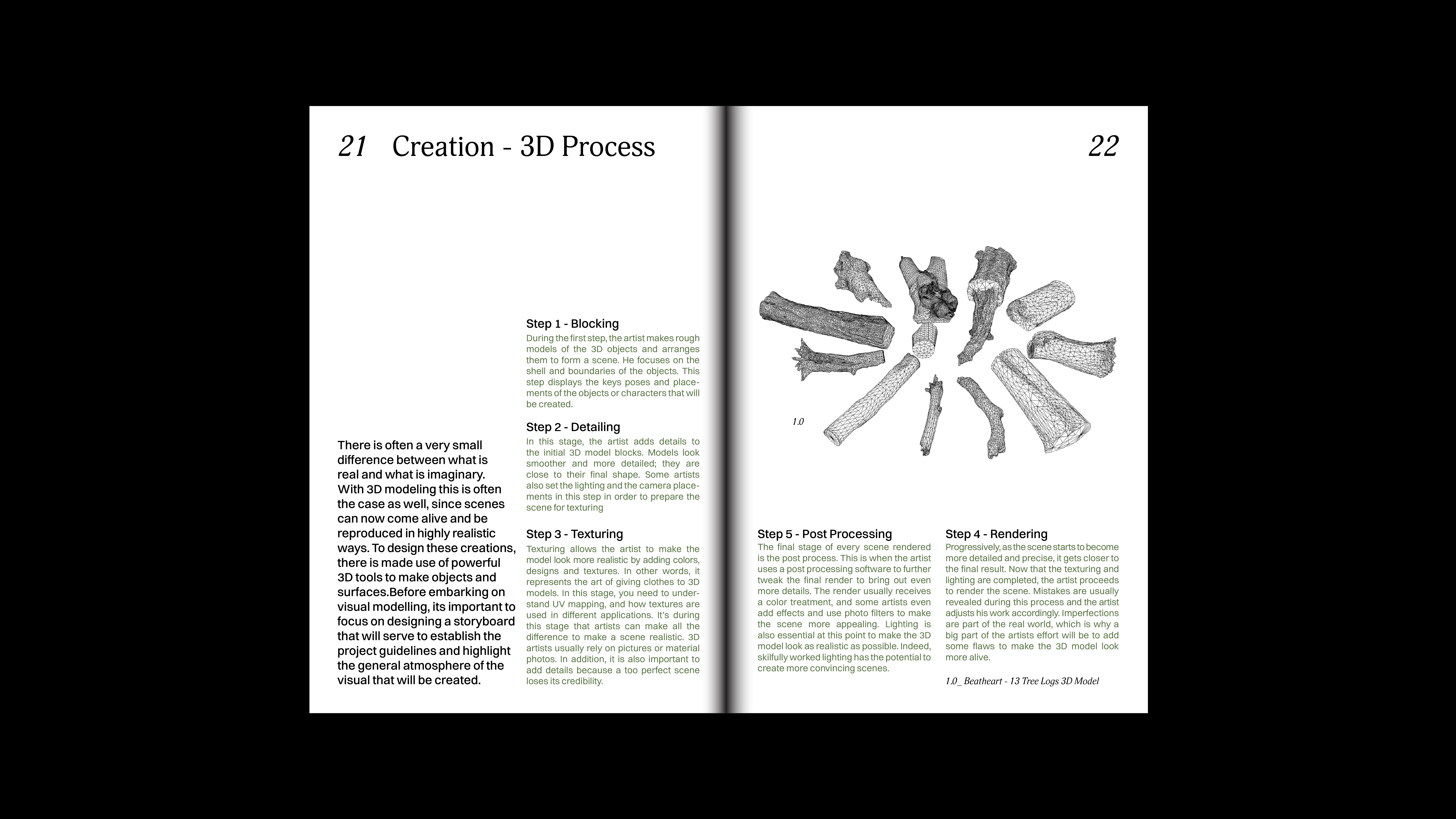 21 Creation - 3D Process

There is often a very small difference between what is real and what is imaginary. With 3D modeling this is often the case as well, since scenes can now come alive and be reproduced in highly realistic ways. To design these creations, there is made use of powerful 3D tools to make objects and surfaces.Before embarking on visual modelling, its important to focus on designing a storyboard that will serve to establish the project guidelines and highlight the general atmosphere of the visual that will be created.

Step 1 - Blocking
During the first step, the artist makes rough models of the 3D objects and arranges them to form a scene. He focuses on the shell and boundaries of the objects. This step displays the keys poses and placements of the objects or characters that will be created.

Step 2 - Detailing
In this stage, the artist adds details to the initial 3D model blocks. Models look smoother and more detailed; they are close to their final shape. Some artists also set the lighting and the camera placements in this step in order to prepare the scene for texturing

Step 3 - Texturing
Texturing allows the artist to make the model look more realistic by adding colors, designs and textures. In other words, it represents the art of giving clothes to 3D models. In this stage, you need to understand UV mapping, and how textures are used in different applications. It's during this stage that artists can make all the difference to make a scene realistic. 3D artists usually rely on pictures or material photos. In addition, it is also important to add details because a too perfect scene loses its credibility.

22

1.0

Step 5 - Post Processing
The final stage of every scene rendered is the post process. This is when the artist uses a post processing software to further tweak the final render to bring out even more details. The render usually receives a color treatment, and some artists even add effects and use photo filters to make the scene more appealing. Lighting is also essential at this point to make the 3D model look as realistic as possible. Indeed, skilfully worked lighting has the potential to create more convincing scenes.

Step 4 - Rendering
Progressively, as the scene starts to become more detailed and precise, it gets closer to the final result. Now that the texturing and lighting are completed, the artist proceeds to render the scene. Mistakes are usually revealed during this process and the artist adjusts his work accordingly. Imperfections are part of the real world, which is why a big part of the artists effort will be to add some flaws to make the 3D model look more alive.

1.0_ Beatheart - 13 Tree Logs 3D Model